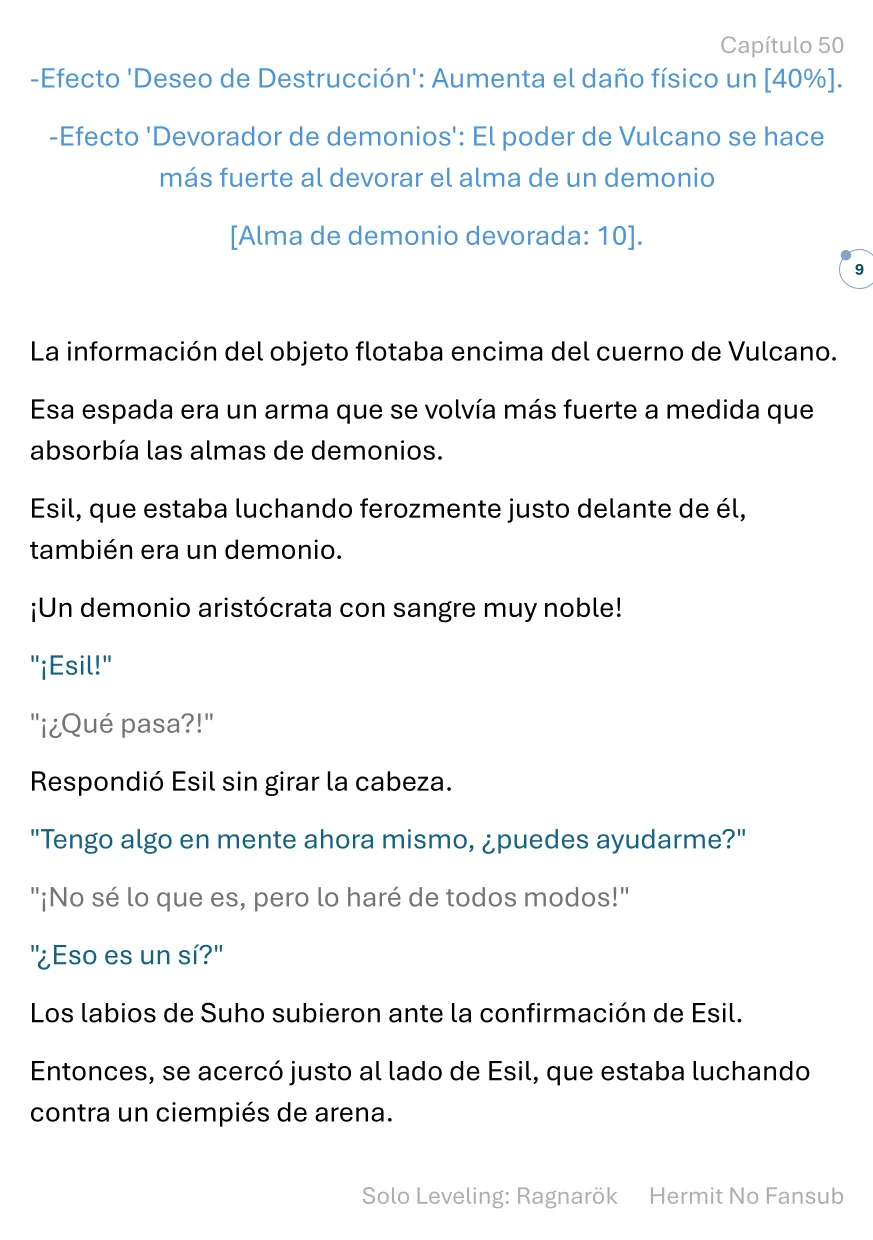 Capítulo 50

-Efecto 'Deseo de Destrucción': Aumenta el daño físico un [40%].

-Efecto 'Devorador de demonios': El poder de Vulcano se hace más fuerte al devorar el alma de un demonio

[Alma de demonio devorada: 10].

9

La información del objeto flotaba encima del cuerno de Vulcano.

Esa espada era un arma que se volvía más fuerte a medida que absorbía las almas de demonios.

Esil, que estaba luchando ferozmente justo delante de él, también era un demonio.

¡Un demonio aristócrata con sangre muy noble!

"¡Esil!"

"¡¿Qué pasa?!"

Respondió Esil sin girar la cabeza.

"Tengo algo en mente ahora mismo, ¿puedes ayudarme?"

"¡No sé lo que es, pero lo haré de todos modos!"

"¿Eso es un sí?"

Los labios de Suho subieron ante la confirmación de Esil.

Entonces, se acercó justo al lado de Esil, que estaba luchando contra un ciempiés de arena.

Solo Leveling: Ragnarök Hermit No Fansub